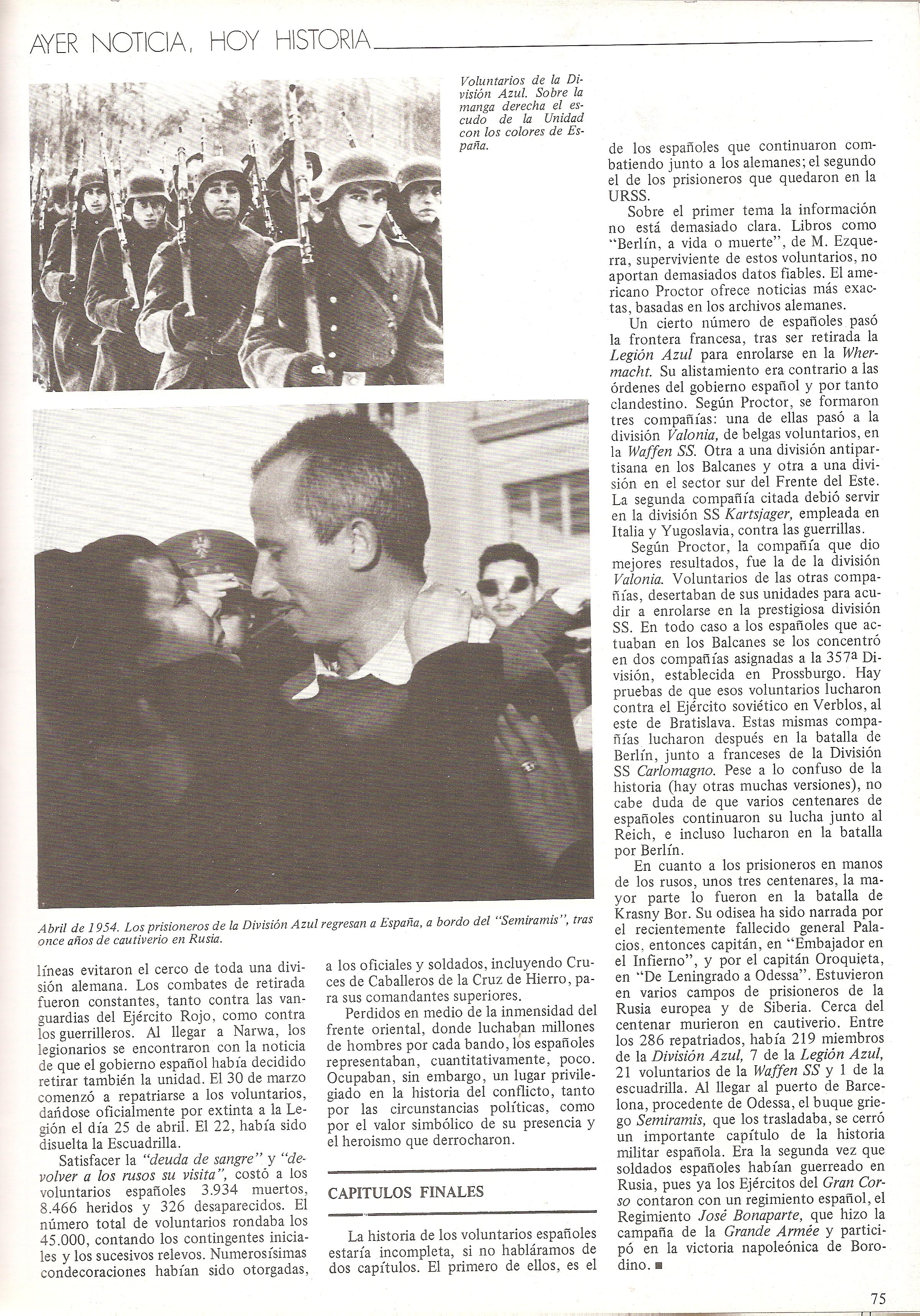 AYER NOTICIA, HOY HISTORIA

Voluntarios de la División Azul. Sobre la manga derecha el escudo de la Unidad con los colores de España.

Abril de 1954. Los prisioneros de la División Azul regresan a España, a bordo del "Semiramis", tras once años de cautiverio en Rusia.

líneas evitaron el cerco de toda una división alemana. Los combates de retirada fueron constantes, tanto contra las vanguardias del Ejército Rojo, como contra los guerrilleros. Al llegar a Narwa, los legionarios se encontraron con la noticia de que el gobierno español había decidido retirar también la unidad. El 30 de marzo comenzó a repatriarse a los voluntarios, dándose oficialmente por extinta a la Legión el día 25 de abril. El 22, había sido disuelta la Escuadrilla.

Satisfacer la "deuda de sangre" y "devolver a los rusos su visita", costó a los voluntarios españoles 3.934 muertos, 8.466 heridos y 326 desaparecidos. El número total de voluntarios rondaba los 45.000, contando los contingentes iniciales y los sucesivos relevos. Numerosísimas condecoraciones habían sido otorgadas, a los oficiales y soldados, incluyendo Cruces de Caballeros de la Cruz de Hierro, para sus comandantes superiores.

Perdidos en medio de la inmensidad del frente oriental, donde luchaban millones de hombres por cada bando, los españoles representaban, cuantitativamente, poco. Ocupaban, sin embargo, un lugar privilegiado en la historia del conflicto, tanto por las circunstancias políticas, como por el valor simbólico de su presencia y el heroismo que derrocharon.

CAPITULOS FINALES

La historia de los voluntarios españoles estaría incompleta, si no habláramos de dos capítulos. El primero de ellos, es el de los españoles que continuaron combatiendo junto a los alemanes; el segundo el de los prisioneros que quedaron en la URSS.

Sobre el primer tema la información no está demasiado clara. Libros como "Berlín, a vida o muerte", de M. Ezquerra, superviviente de estos voluntarios, no aportan demasiados datos fiables. El americano Proctor ofrece noticias más exactas, basadas en los archivos alemanes.

Un cierto número de españoles pasó la frontera francesa, tras ser retirada la Legión Azul para enrolarse en la Whermacht. Su alistamiento era contrario a las órdenes del gobierno español y por tanto clandestino. Según Proctor, se formaron tres compañías: una de ellas pasó a la división Valonia, de belgas voluntarios, en la Waffen SS. Otra a una división antipartisana en los Balcanes y otra a una división en el sector sur del Frente del Este. La segunda compañía citada debió servir en la división SS Kartsjager, empleada en Italia y Yugoslavia, contra las guerrillas.

Según Proctor, la compañía que dio mejores resultados, fue la de la división Valonia. Voluntarios de las otras compañías, desertaban de sus unidades para acudir a enrolarse en la prestigiosa división SS. En todo caso a los españoles que actuaban en los Balcanes se los concentró en dos compañías asignadas a la 357ª División, establecida en Prossburgo. Hay pruebas de que esos voluntarios lucharon contra el Ejército soviético en Verblos, al este de Bratislava. Estas mismas compañías lucharon después en la batalla de Berlín, junto a franceses de la División SS Carlomagno. Pese a lo confuso de la historia (hay otras muchas versiones), no cabe duda de que varios centenares de españoles continuaron su lucha junto al Reich, e incluso lucharon en la batalla por Berlín.

En cuanto a los prisioneros en manos de los rusos, unos tres centenares, la mayor parte lo fueron en la batalla de Krasny Bor. Su odisea ha sido narrada por el recientemente fallecido general Palacios, entonces capitán, en "Embajador en el Infierno", y por el capitán Oroquieta, en "De Leningrado a Odessa". Estuvieron en varios campos de prisioneros de la Rusia europea y de Siberia. Cerca del centenar murieron en cautiverio. Entre los 286 repatriados, había 219 miembros de la División Azul, 7 de la Legión Azul, 21 voluntarios de la Waffen SS y 1 de la escuadrilla. Al llegar al puerto de Barcelona, procedente de Odessa, el buque griego Semiramis, que los trasladaba, se cerró un importante capítulo de la historia militar española. Era la segunda vez que soldados españoles habían guerreado en Rusia, pues ya los Ejércitos del Gran Corso contaron con un regimiento español, el Regimiento José Bonaparte, que hizo la campaña de la Grande Armée y participó en la victoria napoleónica de Borodino. ■

75